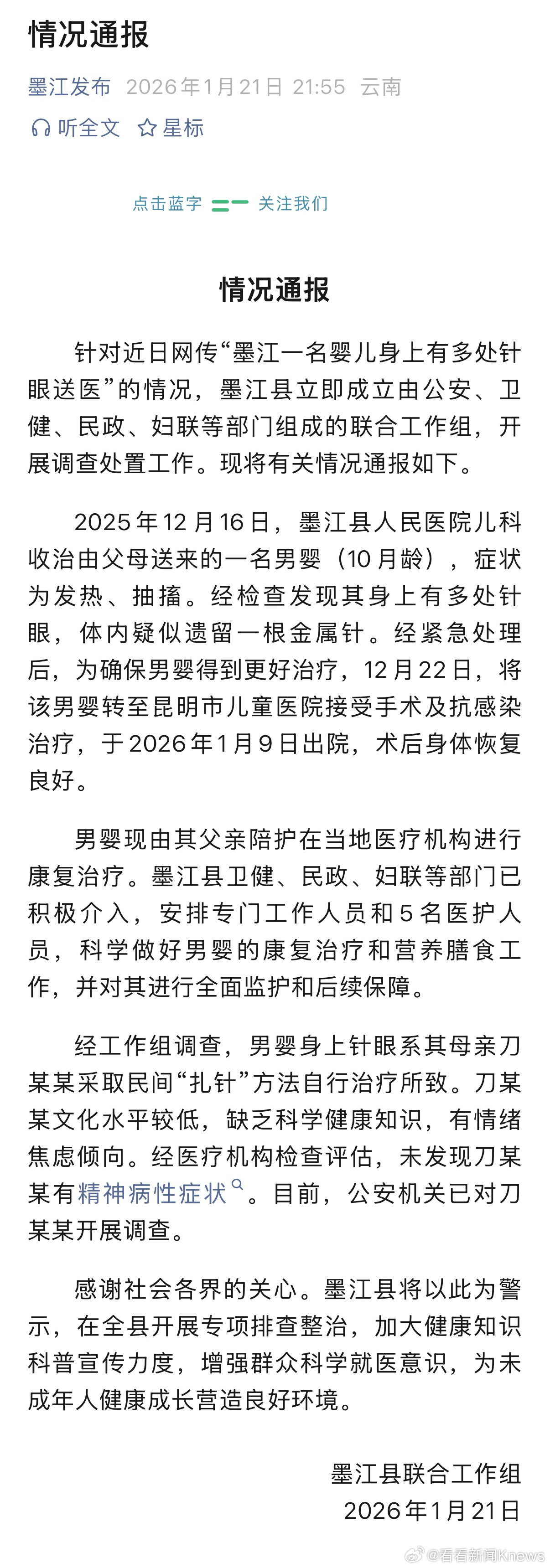 情况通报

墨江发布 2026年1月21日 21:55 云南

听全文 星标

点击蓝字 关注我们

情况通报

针对近日网传“墨江一名婴儿身上有多处针眼送医”的情况，墨江县立即成立由公安、卫健、民政、妇联等部门组成的联合工作组，开展调查处置工作。现将有关情况通报如下。

2025年12月16日，墨江县人民医院儿科收治由父母送来的一名男婴（10月龄），症状为发热、抽搐。经检查发现其身上有多处针眼，体内疑似遗留一根金属针。经紧急处理后，为确保男婴得到更好治疗，12月22日，将该男婴转至昆明市儿童医院接受手术及抗感染治疗，于2026年1月9日出院，术后身体恢复良好。

男婴现由其父亲陪护在当地医疗机构进行康复治疗。墨江县卫健、民政、妇联等部门已积极介入，安排专门工作人员和5名医护人员，科学做好男婴的康复治疗和营养膳食工作，并对其进行全面监护和后续保障。

经工作组调查，男婴身上针眼系其母亲刀某某采取民间“扎针”方法自行治疗所致。刀某某文化水平较低，缺乏科学健康知识，有情绪焦虑倾向。经医疗机构检查评估，未发现刀某某有精神病性症状。目前，公安机关已对刀某某开展调查。

感谢社会各界的关心。墨江县将以此为警示，在全县开展专项排查整治，加大健康知识科普宣传力度，增强群众科学就医意识，为未成年人健康成长营造良好环境。

墨江县联合工作组
2026年1月21日

@看看新闻Knews